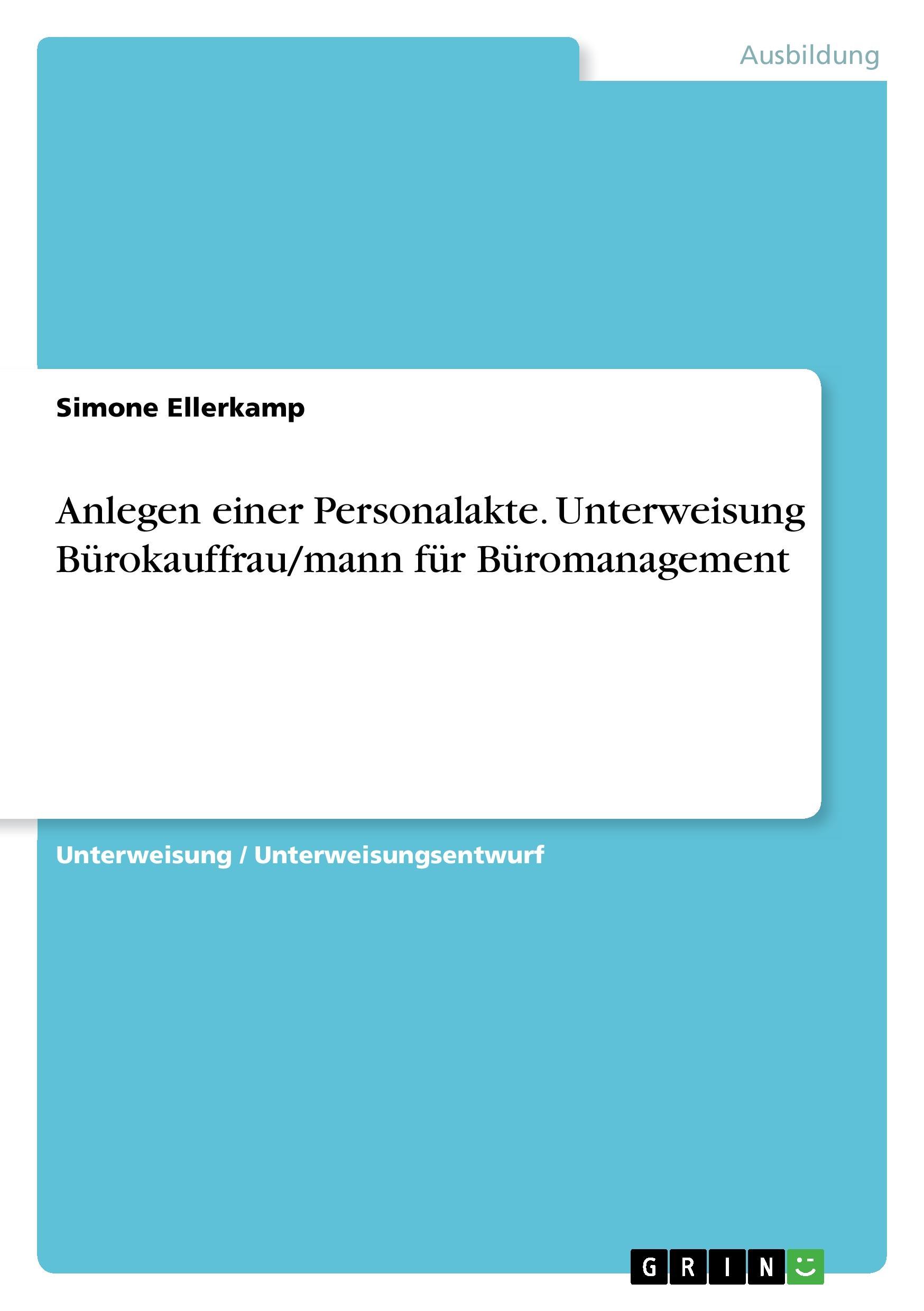 Ausbildung

Simone Ellerkamp

Anlegen einer Personalakte. Unterweisung Bürokauffrau/mann für Büromanagement

Unterweisung / Unterweisungsentwurf

GRIN